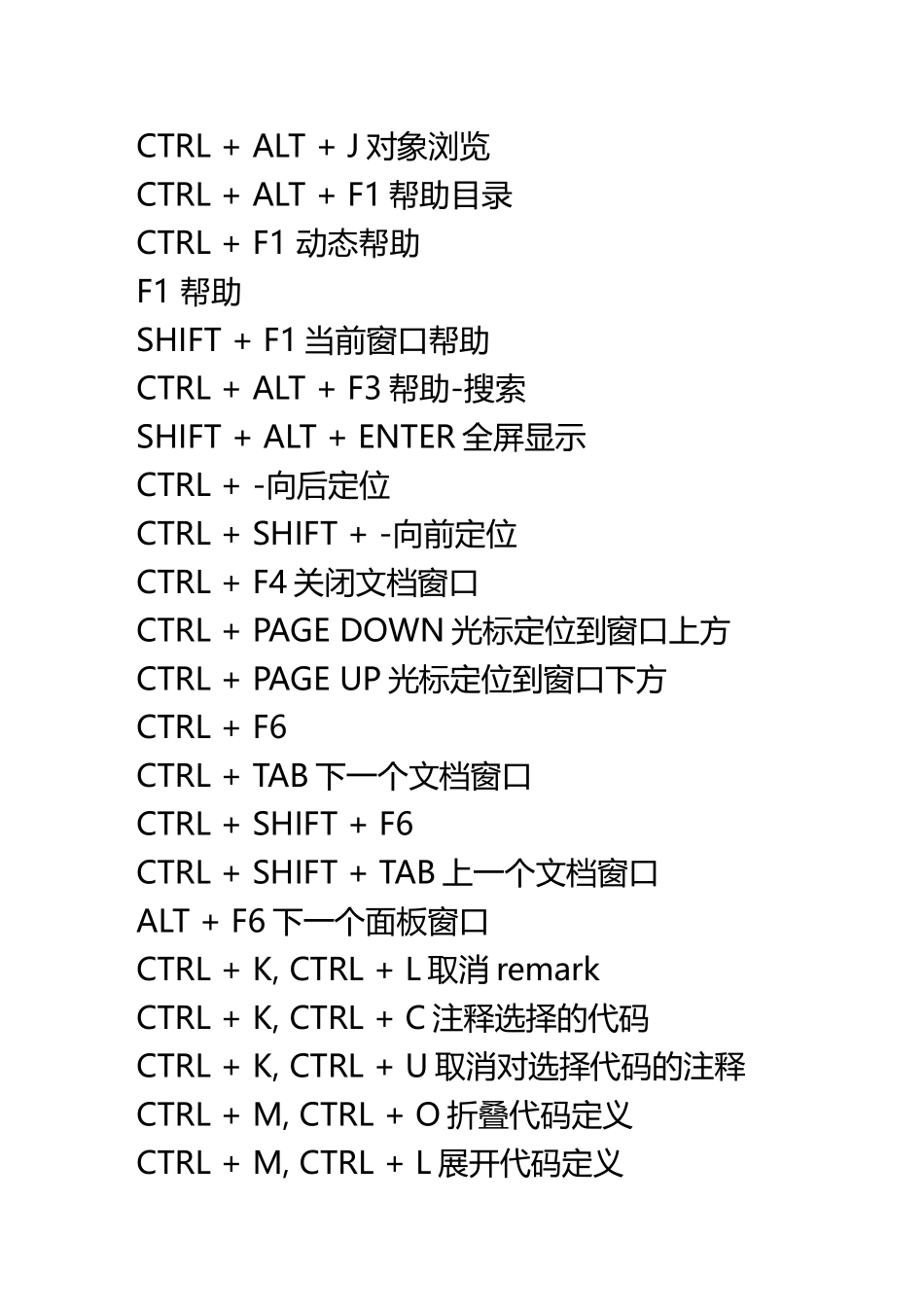 CTRL + ALT + J 对象浏览
CTRL + ALT + F1 帮助目录
CTRL + F1 动态帮助
F1 帮助
SHIFT + F1 当前窗口帮助
CTRL + ALT + F3 帮助-搜索
SHIFT + ALT + ENTER 全屏显示
CTRL + -向后定位
CTRL + SHIFT + -向前定位
CTRL + F4 关闭文档窗口
CTRL + PAGE DOWN 光标定位到窗口上方
CTRL + PAGE UP 光标定位到窗口下方
CTRL + F6
CTRL + TAB 下一个文档窗口
CTRL + SHIFT + F6
CTRL + SHIFT + TAB 上一个文档窗口
ALT + F6 下一个面板窗口
CTRL + K, CTRL + L 取消 remark
CTRL + K, CTRL + C 注释选择的代码
CTRL + K, CTRL + U 取消对选择代码的注释
CTRL + M, CTRL + O 折叠代码定义
CTRL + M, CTRL + L 展开代码定义